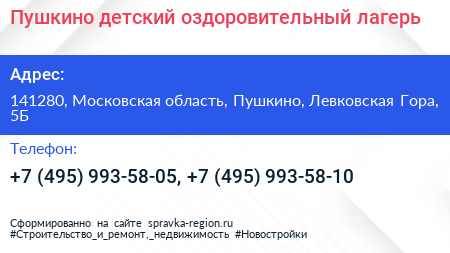 Пушкино детский оздоровительный лагерь

Адрес:

141280, Московская область, Пушкино, Левковская Гора, 5Б

Телефон:

+7 (495) 993-58-05, +7 (495) 993-58-10

Сформированно на сайте spravka-region.ru
#Строительство_и_ремонт,_недвижимость #Новостройки